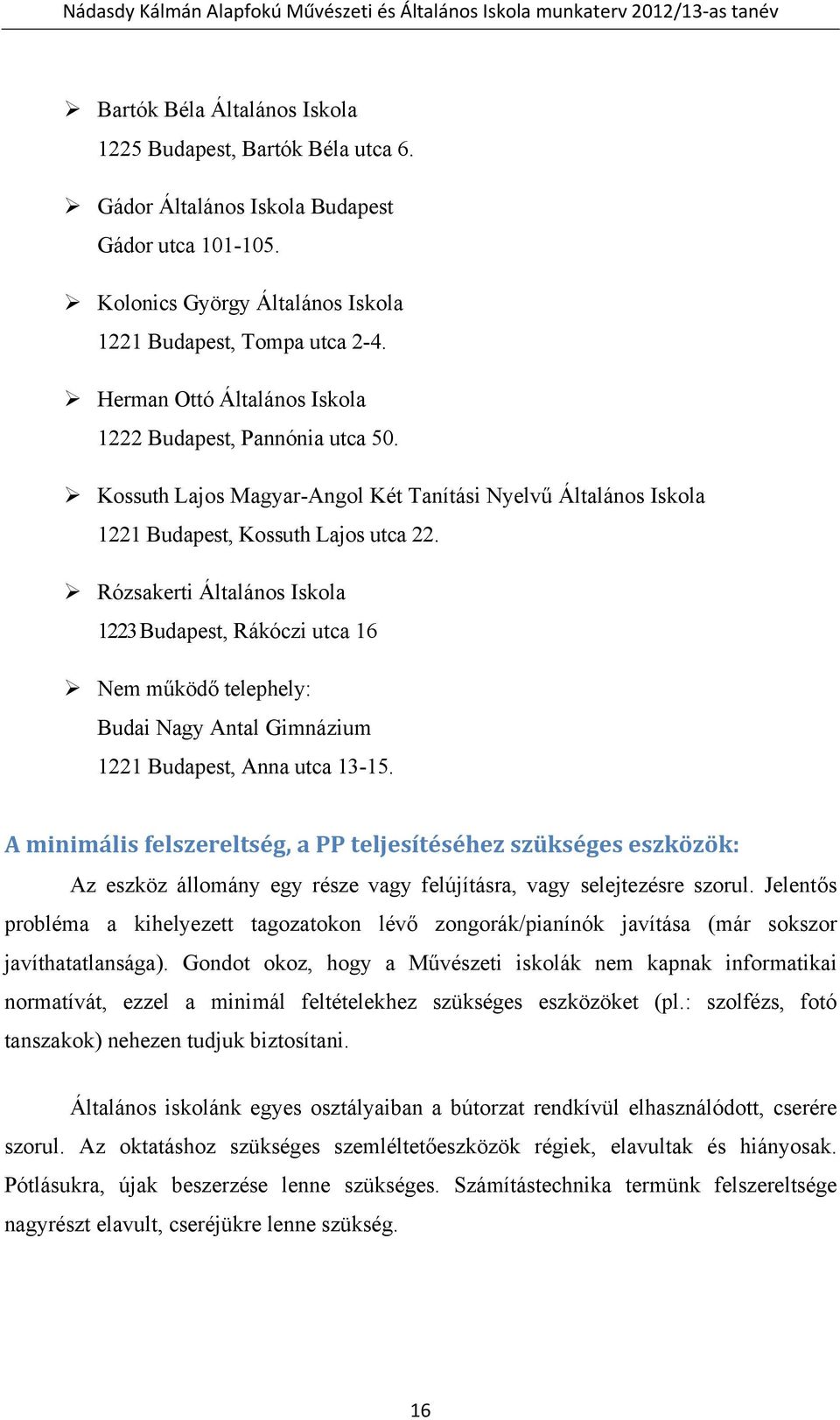 Nádasdy Kálmán Alapfokú Művészeti és Általános Iskola munkaterv 2012/13-as tanév

➢ Bartók Béla Általános Iskola
1225 Budapest, Bartók Béla utca 6.

➢ Gádor Általános Iskola Budapest
Gádor utca 101-105.

➢ Kolonics György Általános Iskola
1221 Budapest, Tompa utca 2-4.

➢ Herman Ottó Általános Iskola
1222 Budapest, Pannónia utca 50.

➢ Kossuth Lajos Magyar-Angol Két Tanítási Nyelvű Általános Iskola
1221 Budapest, Kossuth Lajos utca 22.

➢ Rózsakerti Általános Iskola
1223 Budapest, Rákóczi utca 16

➢ Nem működő telephely:
Budai Nagy Antal Gimnázium
1221 Budapest, Anna utca 13-15.

A minimális felszereltség, a PP teljesítéséhez szükséges eszközök:

Az eszköz állomány egy része vagy felújításra, vagy selejtezésre szorul. Jelentős probléma a kihelyezett tagozatokon lévő zongorák/pianínók javítása (már sokszor javíthatatlansága). Gondot okoz, hogy a Művészeti iskolák nem kapnak informatikai normatívát, ezzel a minimál feltételekhez szükséges eszközöket (pl.: szolfézs, fotó tanszakok) nehezen tudjuk biztosítani.

Általános iskolánk egyes osztályaiban a bútorzat rendkívül elhasználódott, cserére szorul. Az oktatáshoz szükséges szemléltetőeszközök régiek, elavultak és hiányosak. Pótlásukra, újak beszerzése lenne szükséges. Számítástechnika termünk felszereltsége nagyrészt elavult, cseréjükre lenne szükség.

16